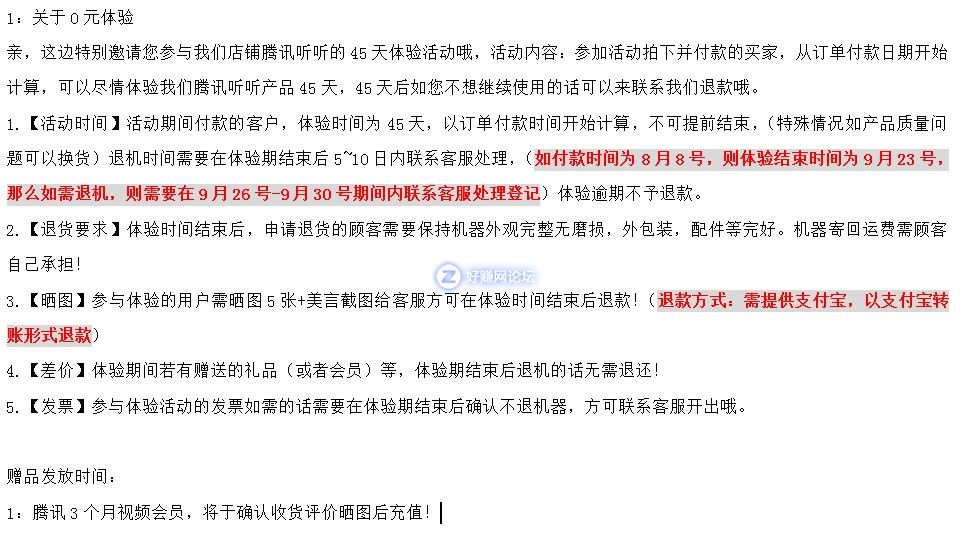 1：关于 0 元体验

亲，这边特别邀请您参与我们店铺腾讯听听的 45 天体验活动哦，活动内容：参加活动拍下并付款的买家，从订单付款日期开始计算，可以尽情体验我们腾讯听听产品 45 天，45 天后如您不想继续使用的话可以来联系我们退款哦。

1.【活动时间】活动期间付款的客户，体验时间为 45 天，以订单付款时间开始计算，不可提前结束，（特殊情况如产品质量问题可以换货）退机时间需要在体验期结束后 5~10 日内联系客服处理，（如付款时间为 8 月 8 号，则体验结束时间为 9 月 23 号，那么如需退机，则需要在 9 月 26 号-9 月 30 号期间内联系客服处理登记）体验逾期不予退款。

2.【退货要求】体验时间结束后，申请退货的顾客需要保持机器外观完整无磨损，外包装，配件等完好。机器寄回运费需顾客自己承担！

好赚网论坛

3.【晒图】参与体验的用户需晒图 5 张+美言截图给客服方可在体验时间结束后退款！（退款方式：需提供支付宝，以支付宝转账形式退款）

4.【差价】体验期间若有赠送的礼品（或者会员）等，体验期结束后退机的话无需退还！

5.【发票】参与体验活动的发票如需的话需要在体验期结束后确认不退机器，方可联系客服开出哦。

赠品发放时间：

1：腾讯 3 个月视频会员，将于确认收货评价晒图后充值！